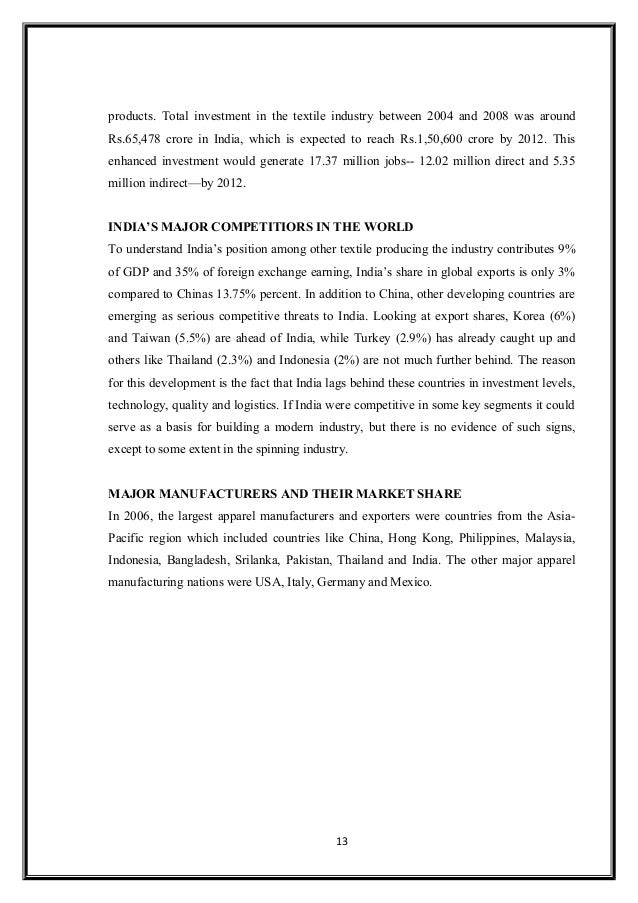 products. Total investment in the textile industry between 2004 and 2008 was around Rs.65,478 crore in India, which is expected to reach Rs.1,50,600 crore by 2012. This enhanced investment would generate 17.37 million jobs-- 12.02 million direct and 5.35 million indirect—by 2012.

INDIA'S MAJOR COMPETITIORS IN THE WORLD
To understand India's position among other textile producing the industry contributes 9% of GDP and 35% of foreign exchange earning, India's share in global exports is only 3% compared to Chinas 13.75% percent. In addition to China, other developing countries are emerging as serious competitive threats to India. Looking at export shares, Korea (6%) and Taiwan (5.5%) are ahead of India, while Turkey (2.9%) has already caught up and others like Thailand (2.3%) and Indonesia (2%) are not much further behind. The reason for this development is the fact that India lags behind these countries in investment levels, technology, quality and logistics. If India were competitive in some key segments it could serve as a basis for building a modern industry, but there is no evidence of such signs, except to some extent in the spinning industry.

MAJOR MANUFACTURERS AND THEIR MARKET SHARE
In 2006, the largest apparel manufacturers and exporters were countries from the Asia-Pacific region which included countries like China, Hong Kong, Philippines, Malaysia, Indonesia, Bangladesh, Srilanka, Pakistan, Thailand and India. The other major apparel manufacturing nations were USA, Italy, Germany and Mexico.

13